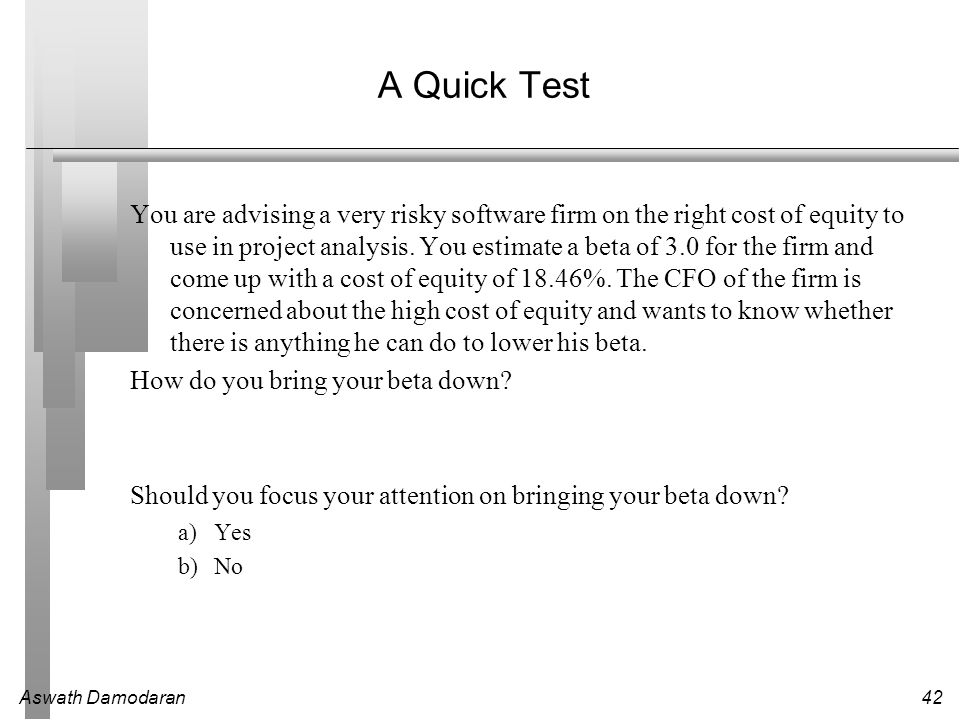 A Quick Test

You are advising a very risky software firm on the right cost of equity to use in project analysis. You estimate a beta of 3.0 for the firm and come up with a cost of equity of 18.46%. The CFO of the firm is concerned about the high cost of equity and wants to know whether there is anything he can do to lower his beta.

How do you bring your beta down?

Should you focus your attention on bringing your beta down?

a) Yes
b) No

Aswath Damodaran

42